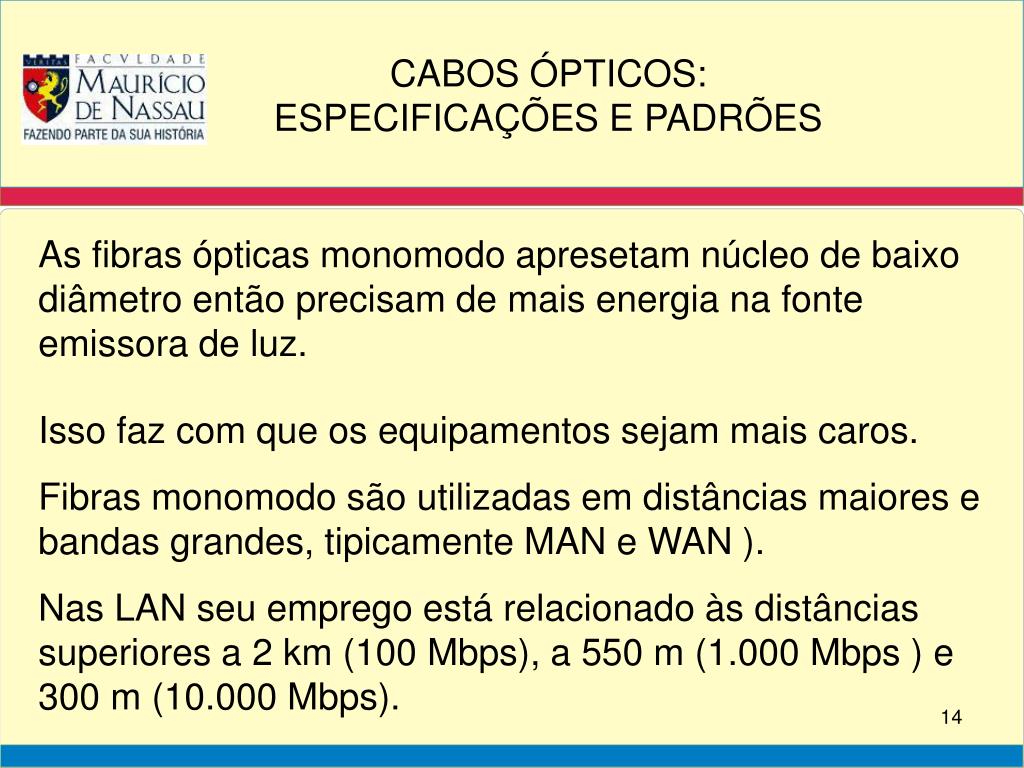 VERITAS FACVLDADE MAURÍCIO DE NASSAU FAZENDO PARTE DA SUA HISTÓRIA

CABOS ÓPTICOS:
ESPECIFICAÇÕES E PADRÕES

As fibras ópticas monomodo apresetam núcleo de baixo diâmetro então precisam de mais energia na fonte emissora de luz.

Isso faz com que os equipamentos sejam mais caros.

Fibras monomodo são utilizadas em distâncias maiores e bandas grandes, tipicamente MAN e WAN ).

Nas LAN seu emprego está relacionado às distâncias superiores a 2 km (100 Mbps), a 550 m (1.000 Mbps ) e 300 m (10.000 Mbps).

14